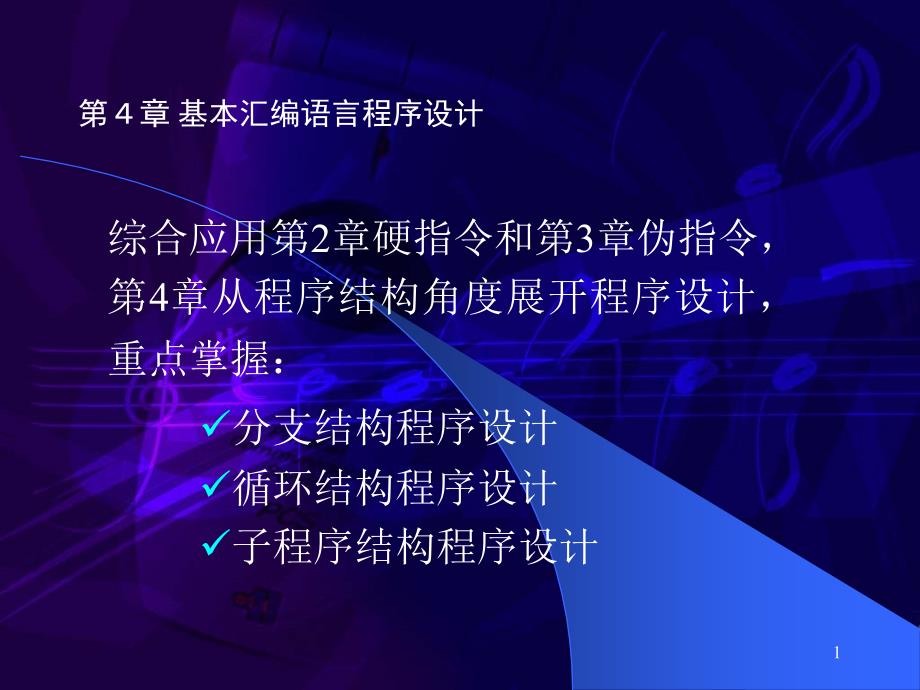 第 4 章 基本汇编语言程序设计

综合应用第2章硬指令和第3章伪指令，第4章从程序结构角度展开程序设计，重点掌握：

✓分支结构程序设计
✓循环结构程序设计
✓子程序结构程序设计

1